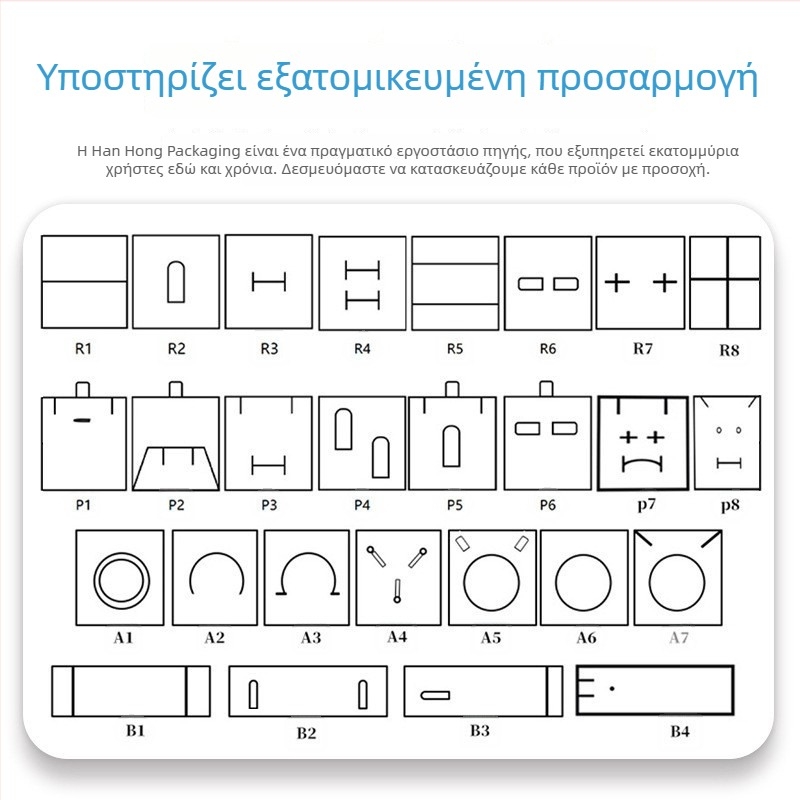 Υποστηρίζει εξατομικευμένη προσαρμογή

Η Han Hong Packaging είναι ένα πραγματικό εργοστάσιο πηγής, που εξυπηρετεί εκατομμύρια χρήστες εδώ και χρόνια. Δεσμευόμαστε να κατασκευάζουμε κάθε προϊόν με προσοχή.

R1 R2 R3 R4 R5 R6 R7 R8

P1 P2 P3 P4 P5 P6 p7 p8

A1 A2 A3 A4 A5 A6 A7

B1 B2 B3 B4